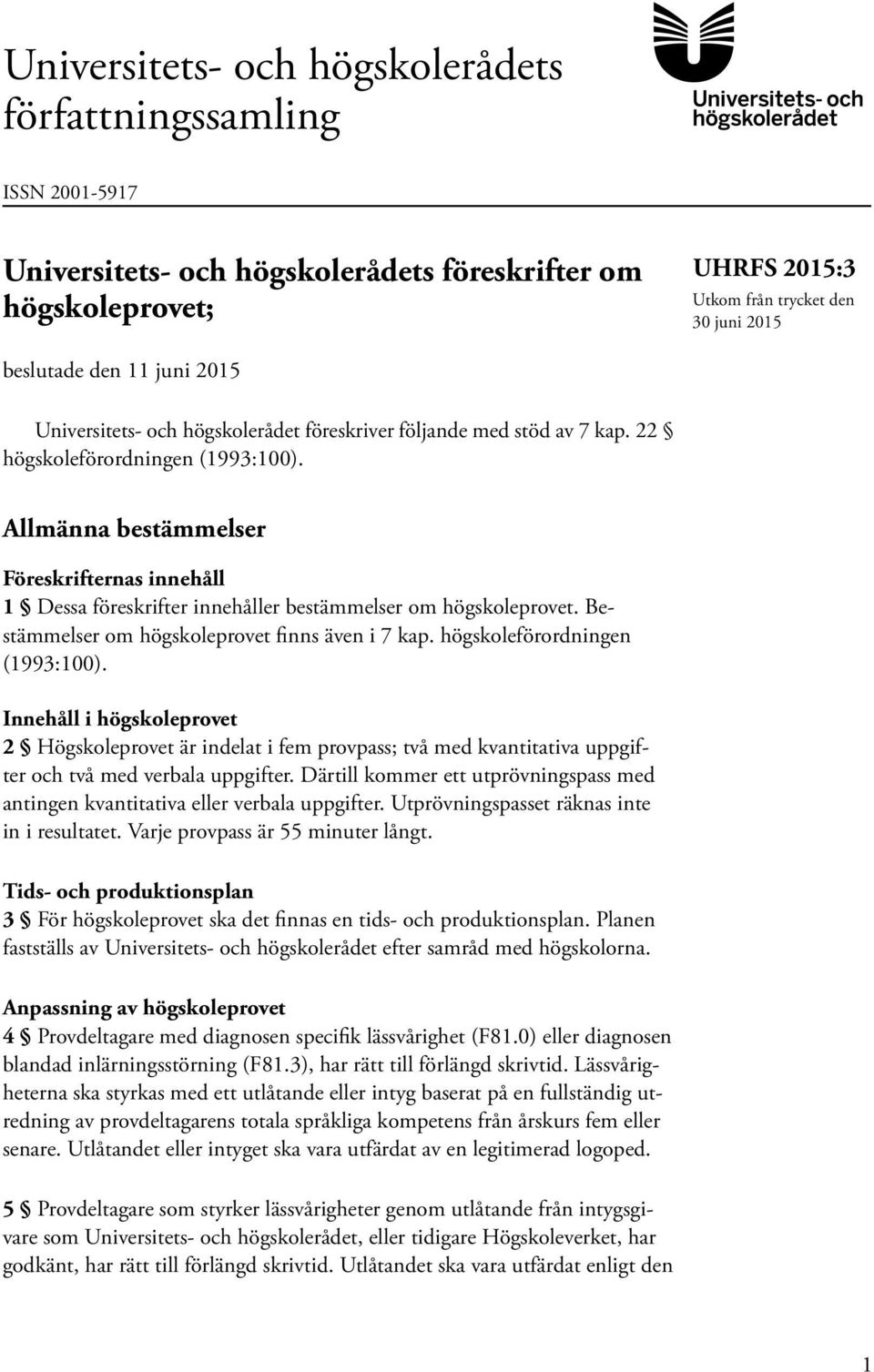 Universitets- och högskolerådets författningssamling

Universitets- och högskolerådet

ISSN 2001-5917

Universitets- och högskolerådets föreskrifter om högskoleprovet;

UHRFS 2015:3
Utkom från trycket den 30 juni 2015

beslutade den 11 juni 2015

Universitets- och högskolerådet föreskriver följande med stöd av 7 kap. 22 § högskoleförordningen (1993:100).

Allmänna bestämmelser

Föreskrifternas innehåll
1 § Dessa föreskrifter innehåller bestämmelser om högskoleprovet. Bestämmelser om högskoleprovet finns även i 7 kap. högskoleförordningen (1993:100).

Innehåll i högskoleprovet
2 § Högskoleprovet är indelat i fem provpass; två med kvantitativa uppgifter och två med verbala uppgifter. Därtill kommer ett utprövningspass med antingen kvantitativa eller verbala uppgifter. Utprövningspasset räknas inte in i resultatet. Varje provpass är 55 minuter långt.

Tids- och produktionsplan
3 § För högskoleprovet ska det finnas en tids- och produktionsplan. Planen fastställs av Universitets- och högskolerådet efter samråd med högskolorna.

Anpassning av högskoleprovet
4 § Provdeltagare med diagnosen specifik lässvårighet (F81.0) eller diagnosen blandad inlärningsstörning (F81.3), har rätt till förlängd skrivtid. Lässvårigheterna ska styrkas med ett utlåtande eller intyg baserat på en fullständig utredning av provdeltagarens totala språkliga kompetens från årskurs fem eller senare. Utlåtandet eller intyget ska vara utfärdat av en legitimerad logoped.

5 § Provdeltagare som styrker lässvårigheter genom utlåtande från intygsgivare som Universitets- och högskolerådet, eller tidigare Högskoleverket, har godkänt, har rätt till förlängd skrivtid. Utlåtandet ska vara utfärdat enligt den

1